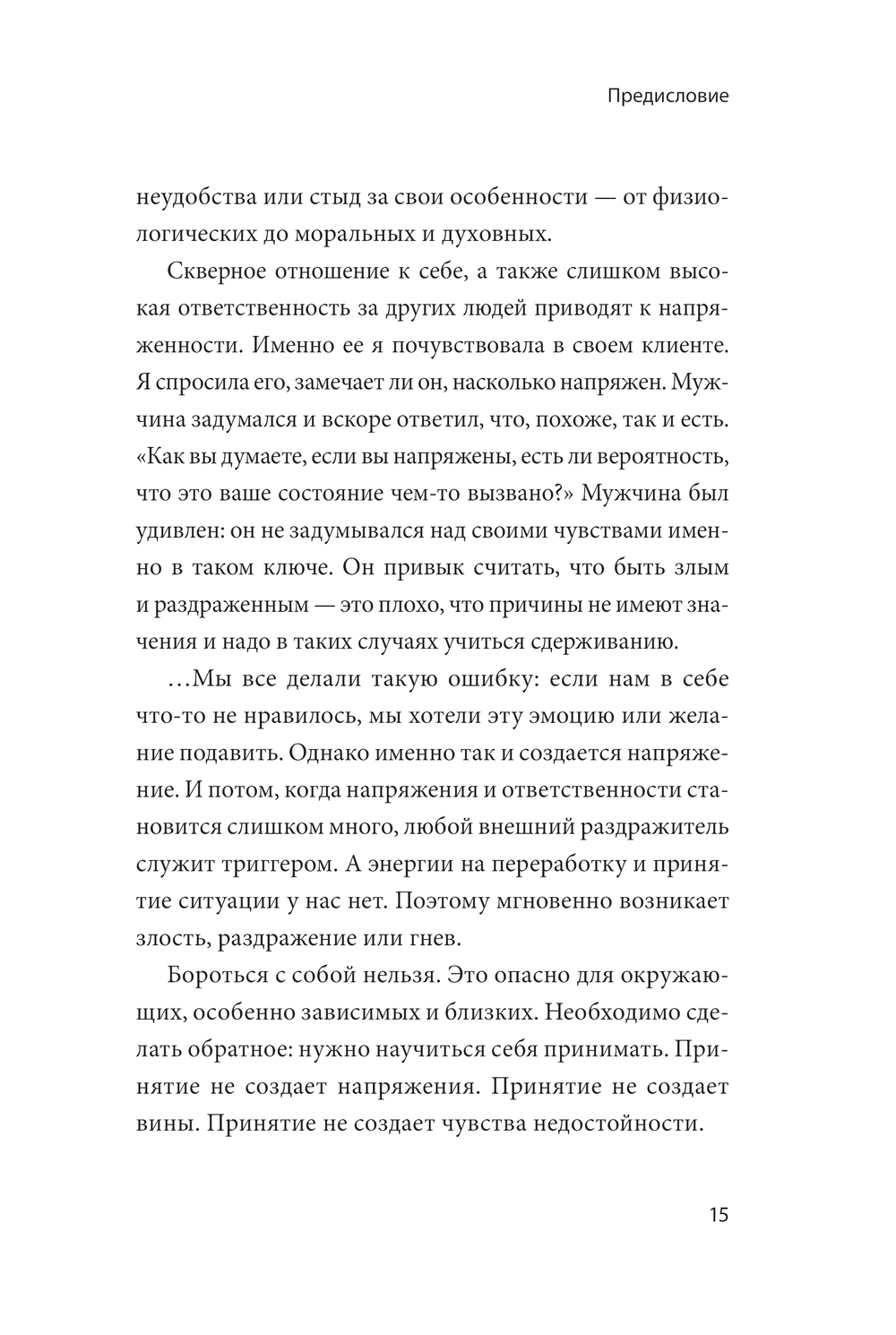 Предисловие

неудобства или стыд за свои особенности — от физиологических до моральных и духовных.

Скверное отношение к себе, а также слишком высокая ответственность за других людей приводят к напряженности. Именно ее я почувствовала в своем клиенте. Я спросила его, замечает ли он, насколько напряжен. Мужчина задумался и вскоре ответил, что, похоже, так и есть. «Как вы думаете, если вы напряжены, есть ли вероятность, что это ваше состояние чем-то вызвано?» Мужчина был удивлен: он не задумывался над своими чувствами именно в таком ключе. Он привык считать, что быть злым и раздраженным — это плохо, что причины не имеют значения и надо в таких случаях учиться сдерживанию.

…Мы все делали такую ошибку: если нам в себе что-то не нравилось, мы хотели эту эмоцию или желание подавить. Однако именно так и создается напряжение. И потом, когда напряжения и ответственности становится слишком много, любой внешний раздражитель служит триггером. А энергии на переработку и принятие ситуации у нас нет. Поэтому мгновенно возникает злость, раздражение или гнев.

Бороться с собой нельзя. Это опасно для окружающих, особенно зависимых и близких. Необходимо сделать обратное: нужно научиться себя принимать. Принятие не создает напряжения. Принятие не создает вины. Принятие не создает чувства недостойности.

15